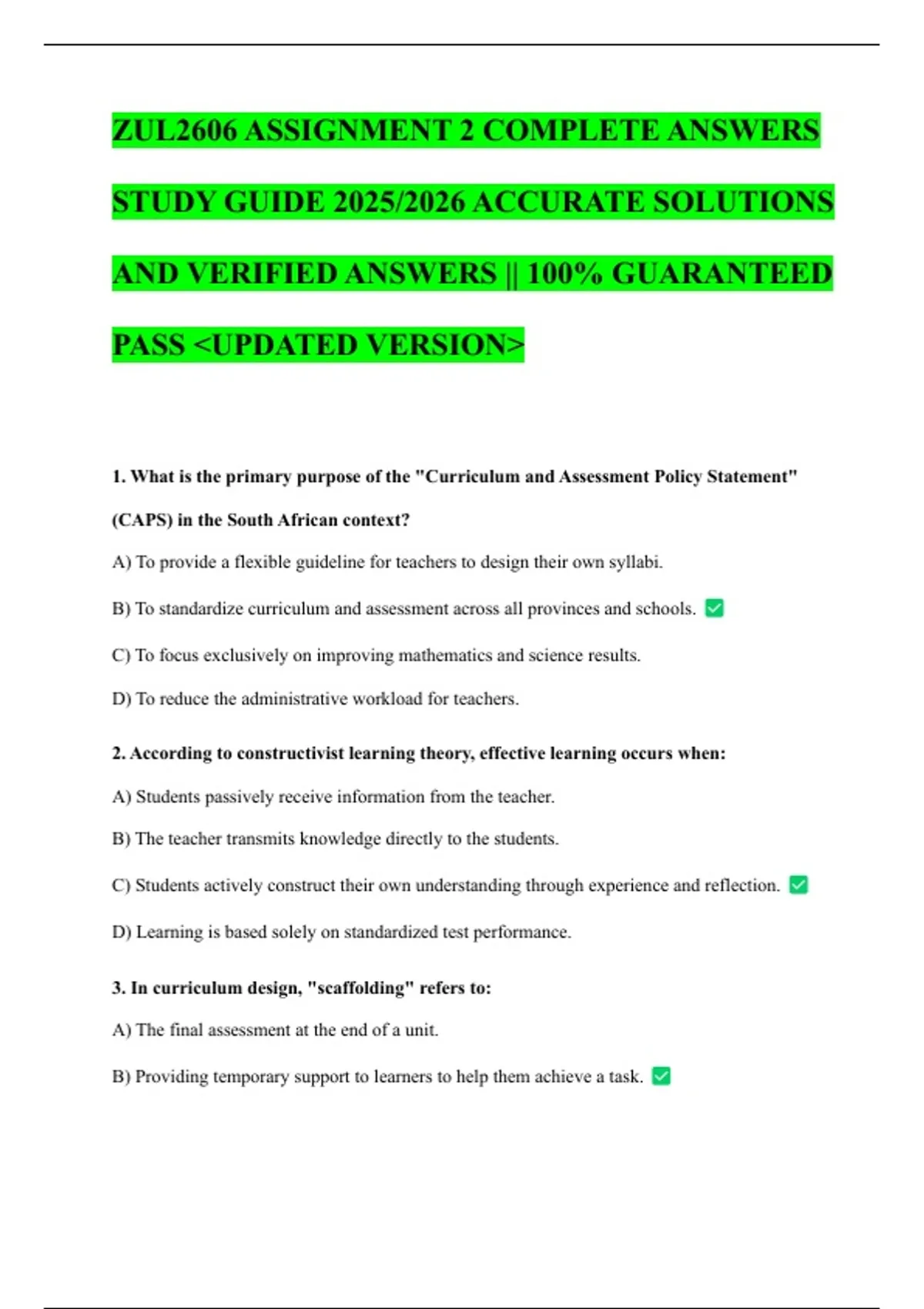 ZUL2606 ASSIGNMENT 2 COMPLETE ANSWERS STUDY GUIDE 2025/2026 ACCURATE SOLUTIONS AND VERIFIED ANSWERS || 100% GUARANTEED PASS <UPDATED VERSION>

1. What is the primary purpose of the "Curriculum and Assessment Policy Statement" (CAPS) in the South African context?

A) To provide a flexible guideline for teachers to design their own syllabi.

B) To standardize curriculum and assessment across all provinces and schools. ✅

C) To focus exclusively on improving mathematics and science results.

D) To reduce the administrative workload for teachers.

2. According to constructivist learning theory, effective learning occurs when:

A) Students passively receive information from the teacher.

B) The teacher transmits knowledge directly to the students.

C) Students actively construct their own understanding through experience and reflection. ✅

D) Learning is based solely on standardized test performance.

3. In curriculum design, "scaffolding" refers to:

A) The final assessment at the end of a unit.

B) Providing temporary support to learners to help them achieve a task. ✅